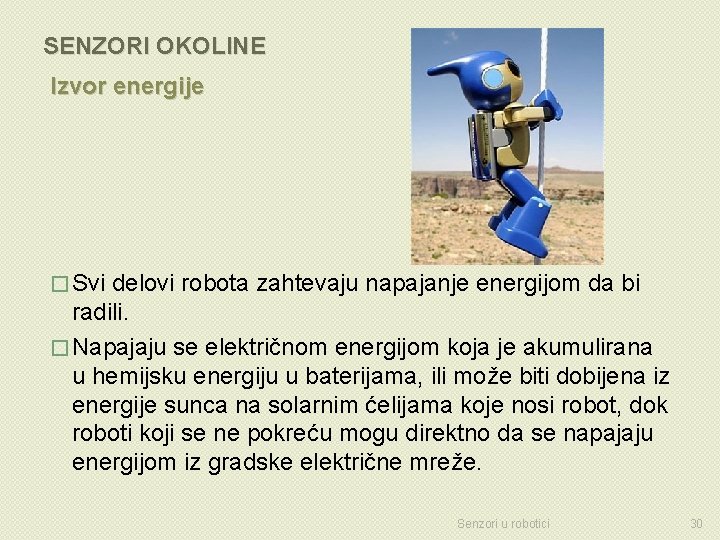 SENZORI OKOLINE

Izvor energije

□ Svi delovi robota zahtevaju napajanje energijom da bi radili.

□ Napajaju se električnom energijom koja je akumulirana u hemijsku energiju u baterijama, ili može biti dobijena iz energije sunca na solarnim ćelijama koje nosi robot, dok roboti koji se ne pokreću mogu direktno da se napajaju energijom iz gradske električne mreže.

Senzori u robotici

30